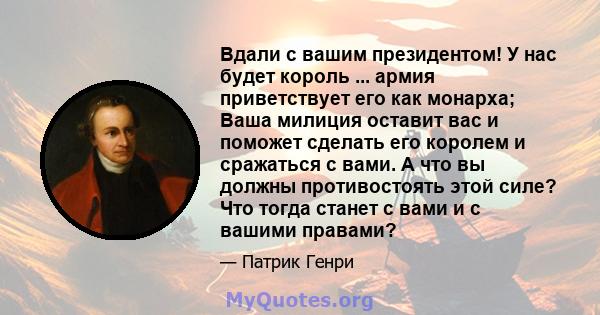 Вдали с вашим президентом! У нас будет король ... армия приветствует его как монарха; Ваша милиция оставит вас и поможет сделать его королем и сражаться с вами. А что вы должны противостоять этой силе? Что тогда станет с вами и с вашими правами?

— Патрик Генри

MyQuotes.org